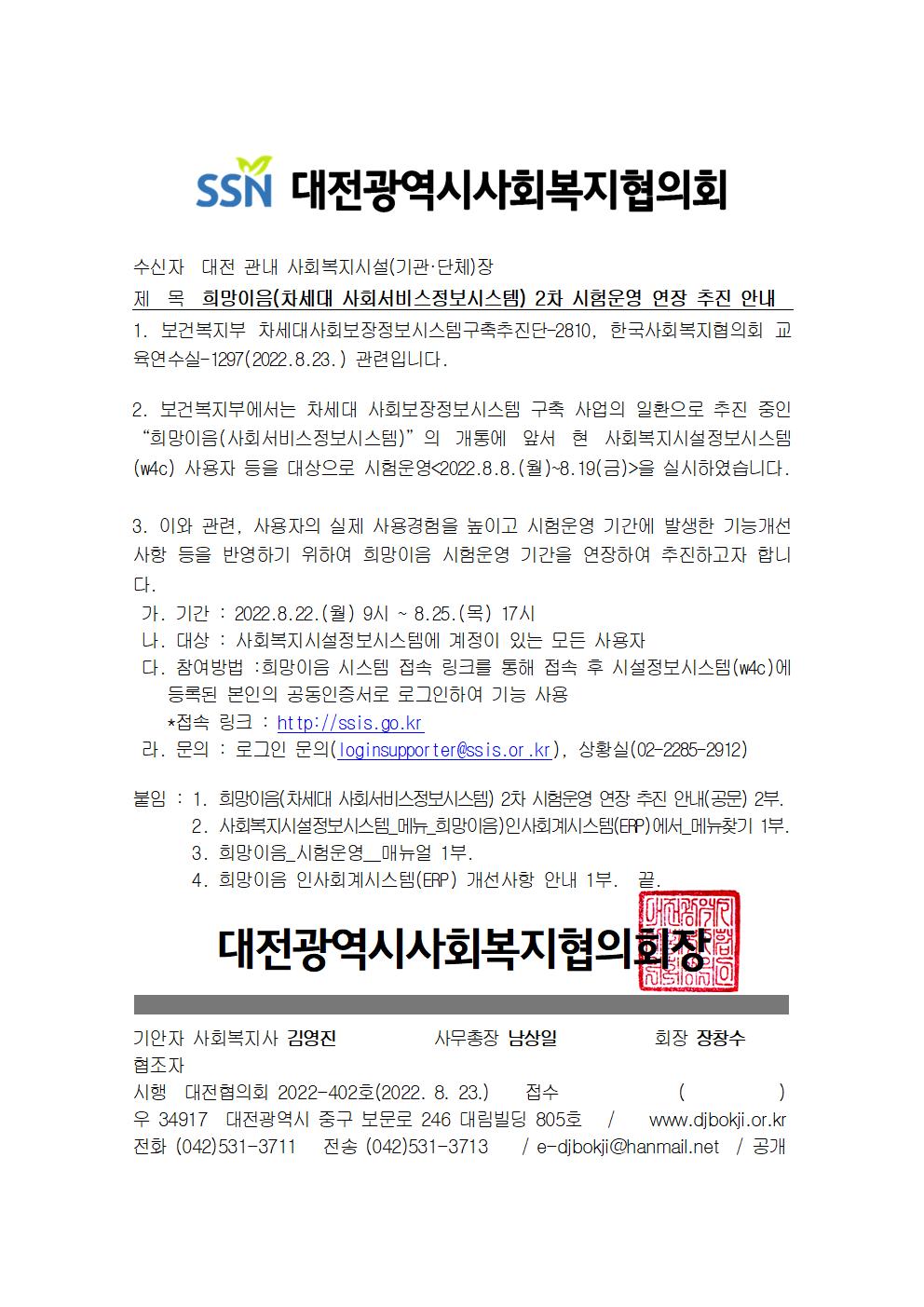 SSN 대전광역시사회복지협의회

수신자 대전 관내 사회복지시설(기관·단체)장
제 목 희망이음(차세대 사회서비스정보시스템) 2차 시험운영 연장 추진 안내

1. 보건복지부 차세대사회보장정보시스템구축추진단-2810, 한국사회복지협의회 교육연수실-1297(2022.8.23.) 관련입니다.

2. 보건복지부에서는 차세대 사회보장정보시스템 구축 사업의 일환으로 추진 중인 "희망이음(사회서비스정보시스템)"의 개통에 앞서 현 사회복지시설정보시스템(w4c) 사용자 등을 대상으로 시험운영<2022.8.8.(월)~8.19(금)>을 실시하였습니다.

3. 이와 관련, 사용자의 실제 사용경험을 높이고 시험운영 기간에 발생한 기능개선 사항 등을 반영하기 위하여 희망이음 시험운영 기간을 연장하여 추진하고자 합니다.
가. 기간 : 2022.8.22.(월) 9시 ~ 8.25.(목) 17시
나. 대상 : 사회복지시설정보시스템에 계정이 있는 모든 사용자
다. 참여방법 :희망이음 시스템 접속 링크를 통해 접속 후 시설정보시스템(w4c)에 등록된 본인의 공동인증서로 로그인하여 기능 사용
*접속 링크 : http://ssis.go.kr
라. 문의 : 로그인 문의(loginsupporter@ssis.or.kr), 상황실(02-2285-2912)

붙임 : 1. 희망이음(차세대 사회서비스정보시스템) 2차 시험운영 연장 추진 안내(공문) 2부.
2. 사회복지시설정보시스템_메뉴_희망이음)인사회계시스템(ERP)에서_메뉴찾기 1부.
3. 희망이음_시험운영__매뉴얼 1부.
4. 희망이음 인사회계시스템(ERP) 개선사항 안내 1부. 끝.

대전광역시사회복지협의회장

기안자 사회복지사 김영진 사무총장 남상일 회장 장창수
협조자
시행 대전협의회 2022-402호(2022. 8. 23.) 접수 ( )
우 34917 대전광역시 중구 보문로 246 대림빌딩 805호 / www.djbokji.or.kr
전화 (042)531-3711 전송 (042)531-3713 / e-djbokji@hanmail.net / 공개